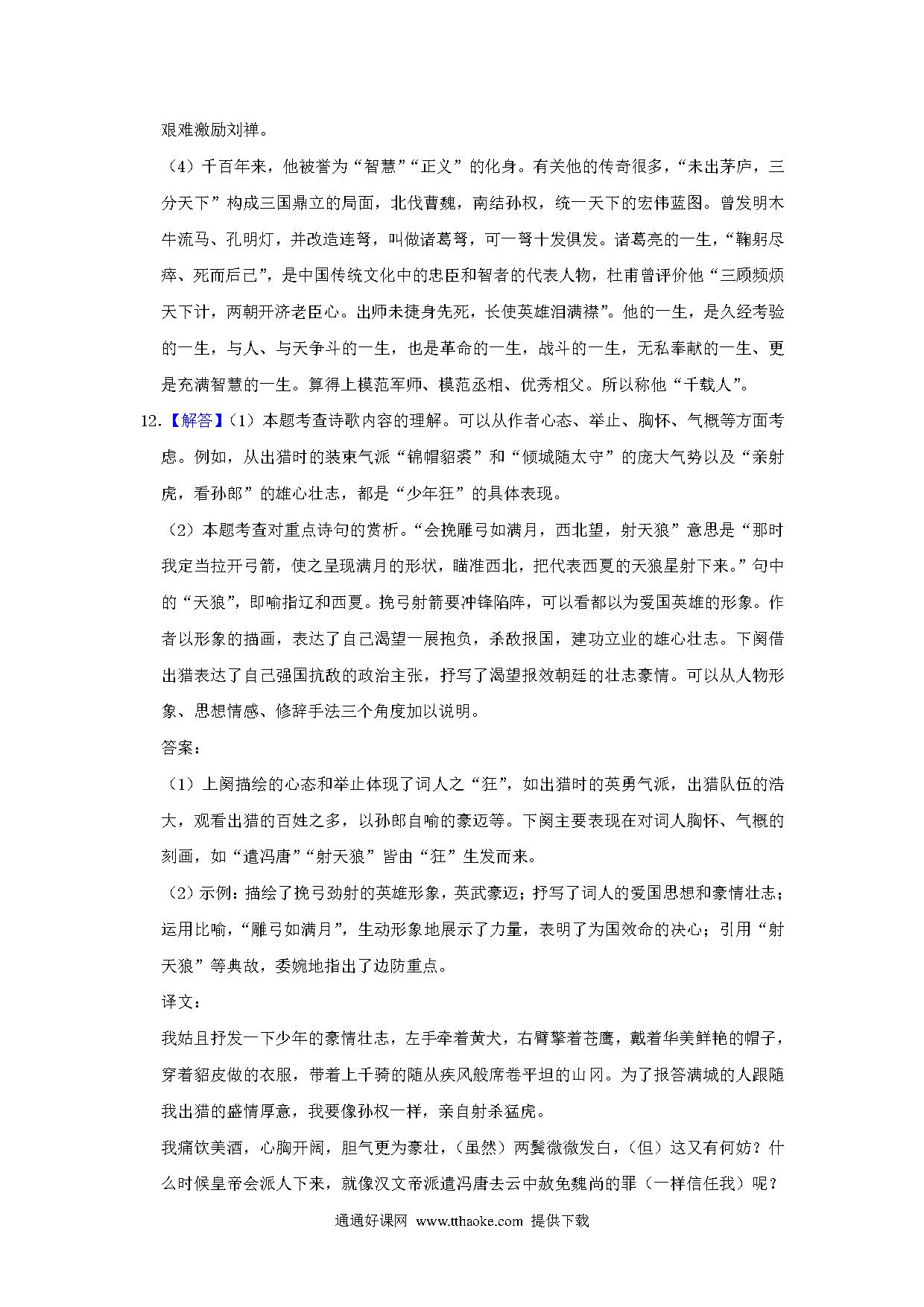 艰难激励刘禅。

（4）千百年来，他被誉为“智慧”“正义”的化身。有关他的传奇很多，“未出茅庐，三分天下”构成三国鼎立的局面，北伐曹魏，南结孙权，统一天下的宏伟蓝图。曾发明木牛流马、孔明灯，并改造连弩，叫做诸葛弩，可一弩十发俱发。诸葛亮的一生，“鞠躬尽瘁、死而后已”，是中国传统文化中的忠臣和智者的代表人物，杜甫曾评价他“三顾频烦天下计，两朝开济老臣心。出师未捷身先死，长使英雄泪满襟”。他的一生，是久经考验的一生，与人、与天争斗的一生，也是革命的一生，战斗的一生，无私奉献的一生、更是充满智慧的一生。算得上模范军师、模范丞相、优秀相父。所以称他“千载人”。

12.【解答】（1）本题考查诗歌内容的理解。可以从作者心态、举止、胸怀、气概等方面考虑。例如，从出猎时的装束气派“锦帽貂裘”和“倾城随太守”的庞大气势以及“亲射虎，看孙郎”的雄心壮志，都是“少年狂”的具体表现。

（2）本题考查对重点诗句的赏析。“会挽雕弓如满月，西北望，射天狼”意思是“那时我定当拉开弓箭，使之呈现满月的形状，瞄准西北，把代表西夏的天狼星射下来。”句中的“天狼”，即喻指辽和西夏。挽弓射箭要冲锋陷阵，可以看都以为爱国英雄的形象。作者以形象的描画，表达了自己渴望一展抱负，杀敌报国，建功立业的雄心壮志。下阕借出猎表达了自己强国抗敌的政治主张，抒写了渴望报效朝廷的壮志豪情。可以从人物形象、思想情感、修辞手法三个角度加以说明。

答案：

（1）上阕描绘的心态和举止体现了词人之“狂”，如出猎时的英勇气派，出猎队伍的浩大，观看出猎的百姓之多，以孙郎自喻的豪迈等。下阕主要表现在对词人胸怀、气概的刻画，如“遣冯唐”“射天狼”皆由“狂”生发而来。

（2）示例：描绘了挽弓劲射的英雄形象，英武豪迈；抒写了词人的爱国思想和豪情壮志；运用比喻，“雕弓如满月”，生动形象地展示了力量，表明了为国效命的决心；引用“射天狼”等典故，委婉地指出了边防重点。

译文：

我姑且抒发一下少年的豪情壮志，左手牵着黄犬，右臂擎着苍鹰，戴着华美鲜艳的帽子，穿着貂皮做的衣服，带着上千骑的随从疾风般席卷平坦的山冈。为了报答满城的人跟随我出猎的盛情厚意，我要像孙权一样，亲自射杀猛虎。

我痛饮美酒，心胸开阔，胆气更为豪壮，（虽然）两鬓微微发白，（但）这又有何妨？什么时候皇帝会派人下来，就像汉文帝派遣冯唐去云中赦免魏尚的罪（一样信任我）呢？

通通好课网 www.tthaoke.com 提供下载